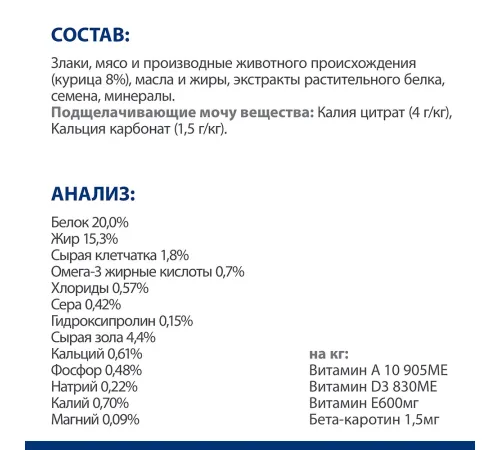 СОСТАВ:

Злаки, мясо и производные животного происхождения (курица 8%), масла и жиры, экстракты растительного белка, семена, минералы.
Подщелачивающие мочу вещества: Калия цитрат (4 г/кг), Кальция карбонат (1,5 г/кг).

АНАЛИЗ:

Белок 20,0%
Жир 15,3%
Сырая клетчатка 1,8%
Омега-3 жирные кислоты 0,7%
Хлориды 0,57%
Сера 0,42%
Гидроксипролин 0,15%
Сырая зола 4,4%
Кальций 0,61%
Фосфор 0,48%
Натрий 0,22%
Калий 0,70%
Магний 0,09%

на кг:
Витамин А 10 905МЕ
Витамин D3 830МЕ
Витамин Е600мг
Бета-каротин 1,5мг